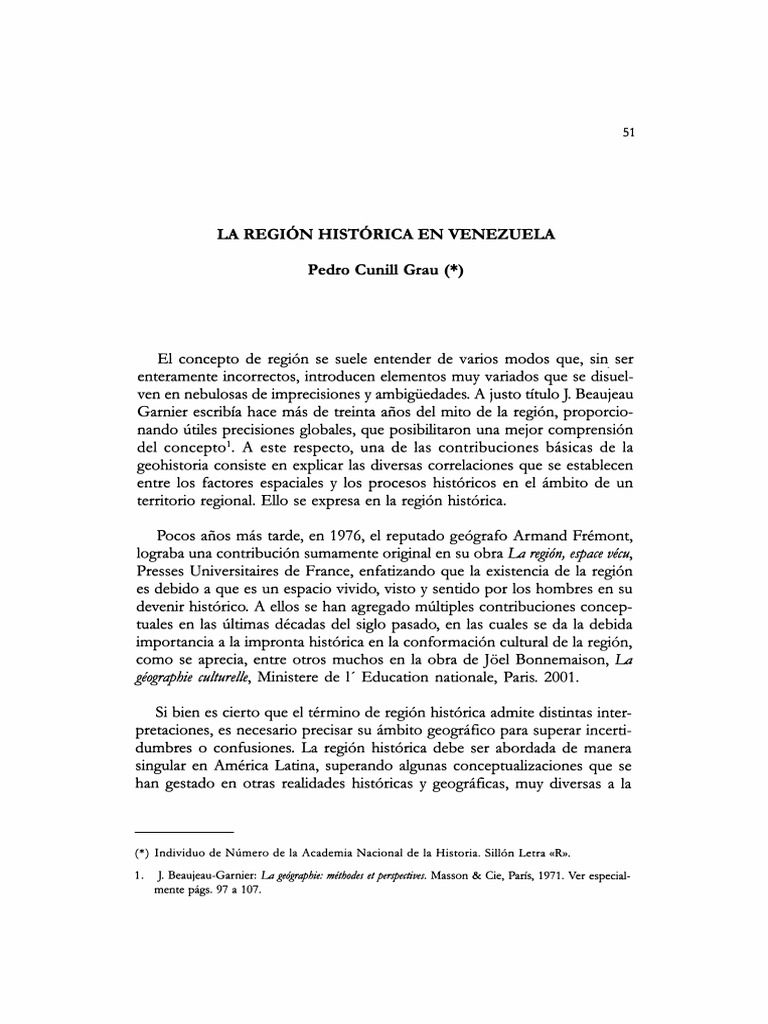 51

LA REGIÓN HISTÓRICA EN VENEZUELA

Pedro Cunill Grau (*)

El concepto de región se suele entender de varios modos que, sin ser enteramente incorrectos, introducen elementos muy variados que se disuelven en nebulosas de imprecisiones y ambigüedades. A justo título J. Beaujeau Garnier escribía hace más de treinta años del mito de la región, proporcionando útiles precisiones globales, que posibilitaron una mejor comprensión del concepto$^1$. A este respecto, una de las contribuciones básicas de la geohistoria consiste en explicar las diversas correlaciones que se establecen entre los factores espaciales y los procesos históricos en el ámbito de un territorio regional. Ello se expresa en la región histórica.

Pocos años más tarde, en 1976, el reputado geógrafo Armand Frémont, lograba una contribución sumamente original en su obra La región, espace vécu, Presses Universitaires de France, enfatizando que la existencia de la región es debido a que es un espacio vivido, visto y sentido por los hombres en su devenir histórico. A ellos se han agregado múltiples contribuciones conceptuales en las últimas décadas del siglo pasado, en las cuales se da la debida importancia a la impronta histórica en la conformación cultural de la región, como se aprecia, entre otros muchos en la obra de Jöel Bonnemaison, La géographie culturelle, Ministere de l´ Education nationale, Paris. 2001.

Si bien es cierto que el término de región histórica admite distintas interpretaciones, es necesario precisar su ámbito geográfico para superar incertidumbres o confusiones. La región histórica debe ser abordada de manera singular en América Latina, superando algunas conceptualizaciones que se han gestado en otras realidades históricas y geográficas, muy diversas a la

(*) Individuo de Número de la Academia Nacional de la Historia. Sillón Letra «R».

1. J. Beaujeau-Garnier: La géographie: méthodes et perspectives. Masson & Cie, París, 1971. Ver especialmente págs. 97 a 107.